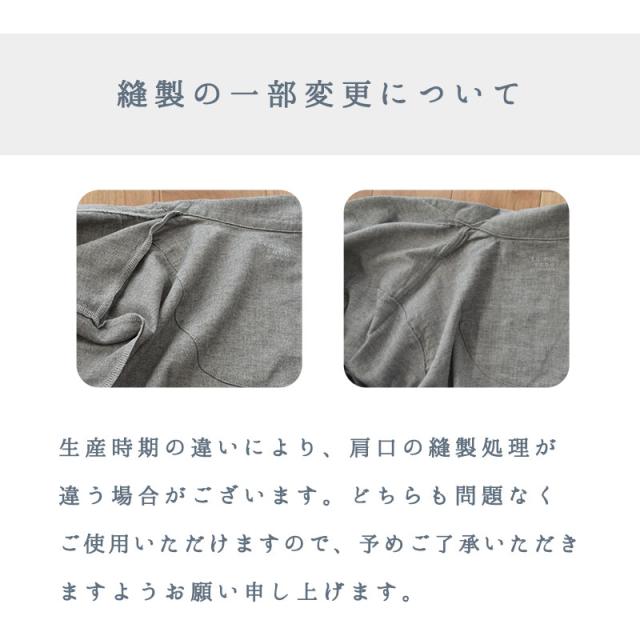 縫製の一部変更について

生産時期の違いにより、肩口の縫製処理が違う場合がございます。どちらも問題なくご使用いただけますので、予めご了承いただきますようお願い申し上げます。